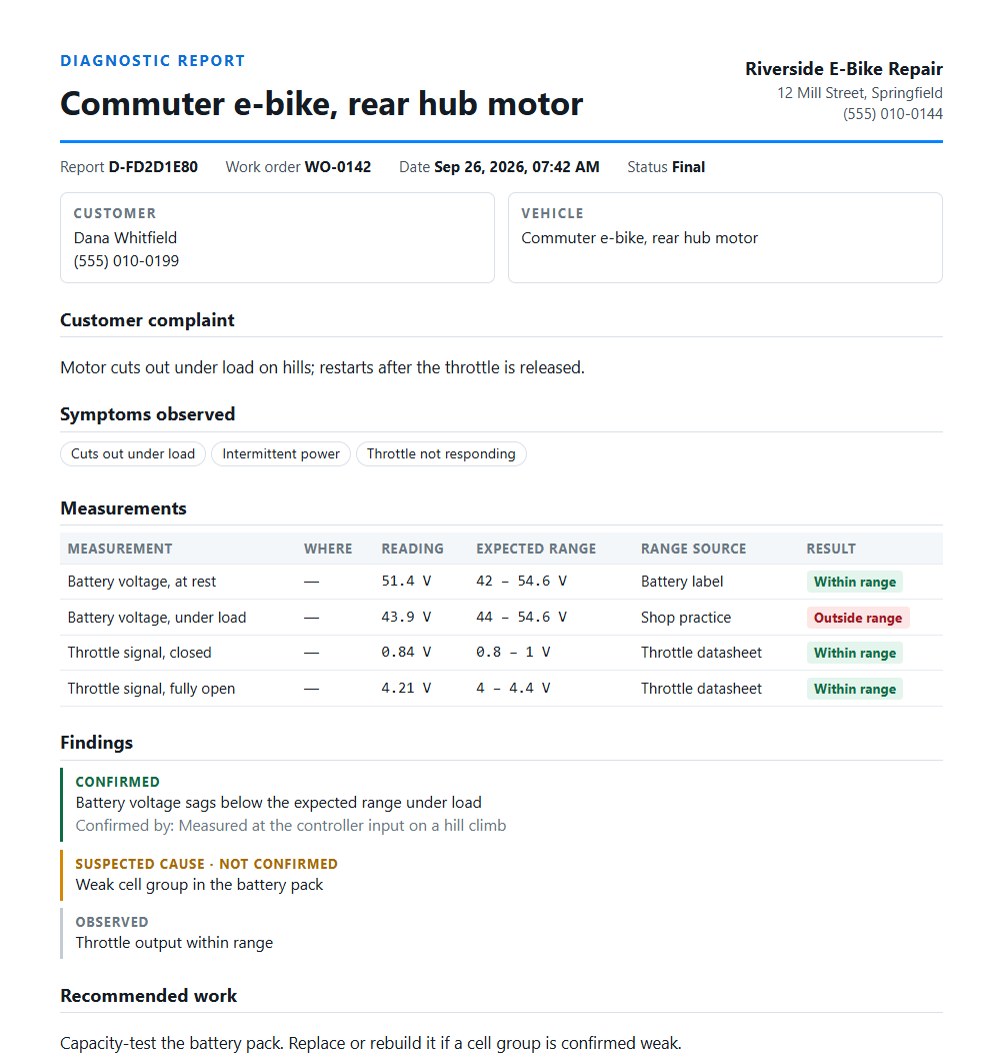 DIAGNOSTIC REPORT

Commuter e-bike, rear hub motor

Riverside E-Bike Repair
12 Mill Street, Springfield
(555) 010-0144

Report D-FD2D1E80 Work order WO-0142 Date Sep 26, 2026, 07:42 AM Status Final

CUSTOMER
Dana Whitfield
(555) 010-0199

VEHICLE
Commuter e-bike, rear hub motor

Customer complaint

Motor cuts out under load on hills; restarts after the throttle is released.

Symptoms observed

Cuts out under load
Intermittent power
Throttle not responding

Measurements

| MEASUREMENT | WHERE | READING | EXPECTED RANGE | RANGE SOURCE | RESULT |
|---|---|---|---|---|---|
| Battery voltage, at rest | — | 51.4 V | 42 – 54.6 V | Battery label | Within range |
| Battery voltage, under load | — | 43.9 V | 44 – 54.6 V | Shop practice | Outside range |
| Throttle signal, closed | — | 0.84 V | 0.8 – 1 V | Throttle datasheet | Within range |
| Throttle signal, fully open | — | 4.21 V | 4 – 4.4 V | Throttle datasheet | Within range |

Findings

CONFIRMED
Battery voltage sags below the expected range under load
Confirmed by: Measured at the controller input on a hill climb

SUSPECTED CAUSE · NOT CONFIRMED
Weak cell group in the battery pack

OBSERVED
Throttle output within range

Recommended work

Capacity-test the battery pack. Replace or rebuild it if a cell group is confirmed weak.